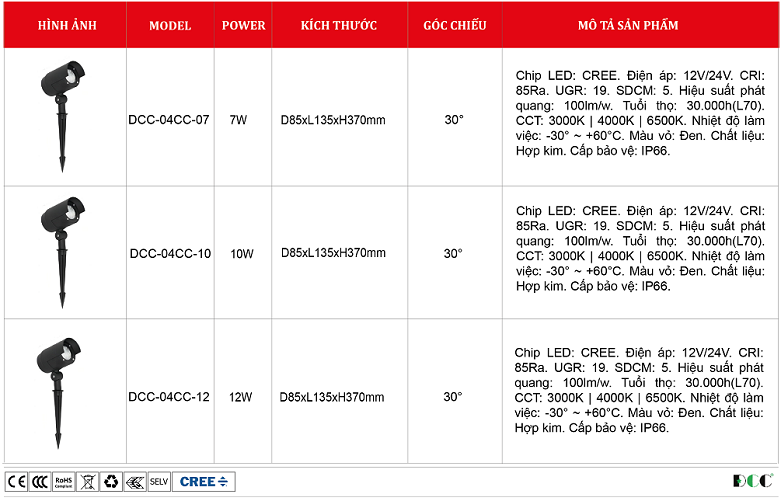 | HÌNH ẢNH | MODEL | POWER | KÍCH THƯỚC | GÓC CHIẾU | MÔ TẢ SẢN PHẨM |
|---|---|---|---|---|---|
| | DCC-04CC-07 | 7W | D85xL135xH370mm | 30° | Chip LED: CREE. Điện áp: 12V/24V. CRI: 85Ra. UGR: 19. SDCM: 5. Hiệu suất phát quang: 100lm/w. Tuổi thọ: 30.000h(L70). CCT: 3000K \| 4000K \| 6500K. Nhiệt độ làm việc: -30° ~ +60°C. Màu vỏ: Đen. Chất liệu: Hợp kim. Cấp bảo vệ: IP66. |
| | DCC-04CC-10 | 10W | D85xL135xH370mm | 30° | Chip LED: CREE. Điện áp: 12V/24V. CRI: 85Ra. UGR: 19. SDCM: 5. Hiệu suất phát quang: 100lm/w. Tuổi thọ: 30.000h(L70). CCT: 3000K \| 4000K \| 6500K. Nhiệt độ làm việc: -30° ~ +60°C. Màu vỏ: Đen. Chất liệu: Hợp kim. Cấp bảo vệ: IP66. |
| | DCC-04CC-12 | 12W | D85xL135xH370mm | 30° | Chip LED: CREE. Điện áp: 12V/24V. CRI: 85Ra. UGR: 19. SDCM: 5. Hiệu suất phát quang: 100lm/w. Tuổi thọ: 30.000h(L70). CCT: 3000K \| 4000K \| 6500K. Nhiệt độ làm việc: -30° ~ +60°C. Màu vỏ: Đen. Chất liệu: Hợp kim. Cấp bảo vệ: IP66. |

CE CCC RoHS Compliant SELV CREE

DCC